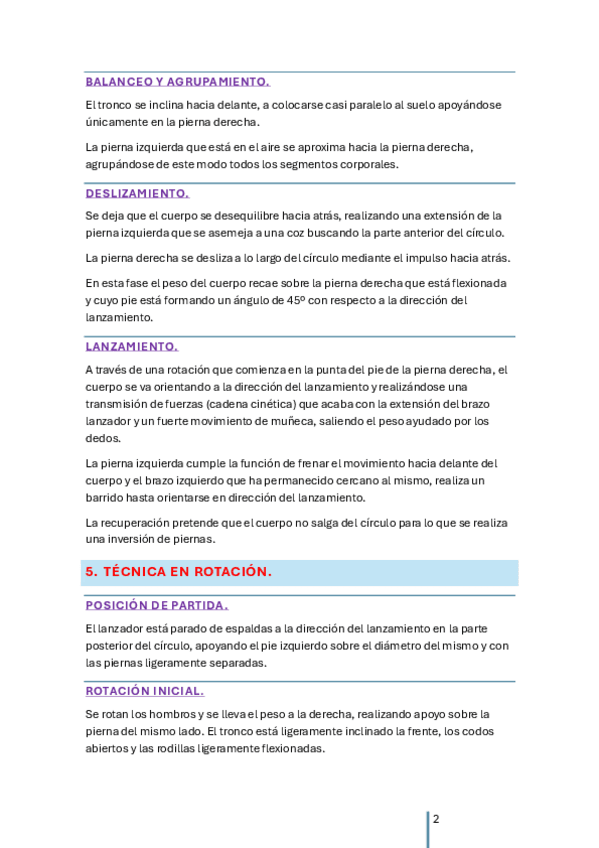 BALANCEO Y AGRUPAMIENTO.

El tronco se inclina hacia delante, a colocarse casi paralelo al suelo apoyándose únicamente en la pierna derecha.

La pierna izquierda que está en el aire se aproxima hacia la pierna derecha, agrupándose de este modo todos los segmentos corporales.

DESLIZAMIENTO.

Se deja que el cuerpo se desequilibre hacia atrás, realizando una extensión de la pierna izquierda que se asemeja a una coz buscando la parte anterior del círculo.

La pierna derecha se desliza a lo largo del círculo mediante el impulso hacia atrás.

En esta fase el peso del cuerpo recae sobre la pierna derecha que está flexionada y cuyo pie está formando un ángulo de 45º con respecto a la dirección del lanzamiento.

LANZAMIENTO.

A través de una rotación que comienza en la punta del pie de la pierna derecha, el cuerpo se va orientando a la dirección del lanzamiento y realizándose una transmisión de fuerzas (cadena cinética) que acaba con la extensión del brazo lanzador y un fuerte movimiento de muñeca, saliendo el peso ayudado por los dedos.

La pierna izquierda cumple la función de frenar el movimiento hacia delante del cuerpo y el brazo izquierdo que ha permanecido cercano al mismo, realiza un barrido hasta orientarse en dirección del lanzamiento.

La recuperación pretende que el cuerpo no salga del círculo para lo que se realiza una inversión de piernas.

5. TÉCNICA EN ROTACIÓN.

POSICIÓN DE PARTIDA.

El lanzador está parado de espaldas a la dirección del lanzamiento en la parte posterior del círculo, apoyando el pie izquierdo sobre el diámetro del mismo y con las piernas ligeramente separadas.

ROTACIÓN INICIAL.

Se rotan los hombros y se lleva el peso a la derecha, realizando apoyo sobre la pierna del mismo lado. El tronco está ligeramente inclinado la frente, los codos abiertos y las rodillas ligeramente flexionadas.

2